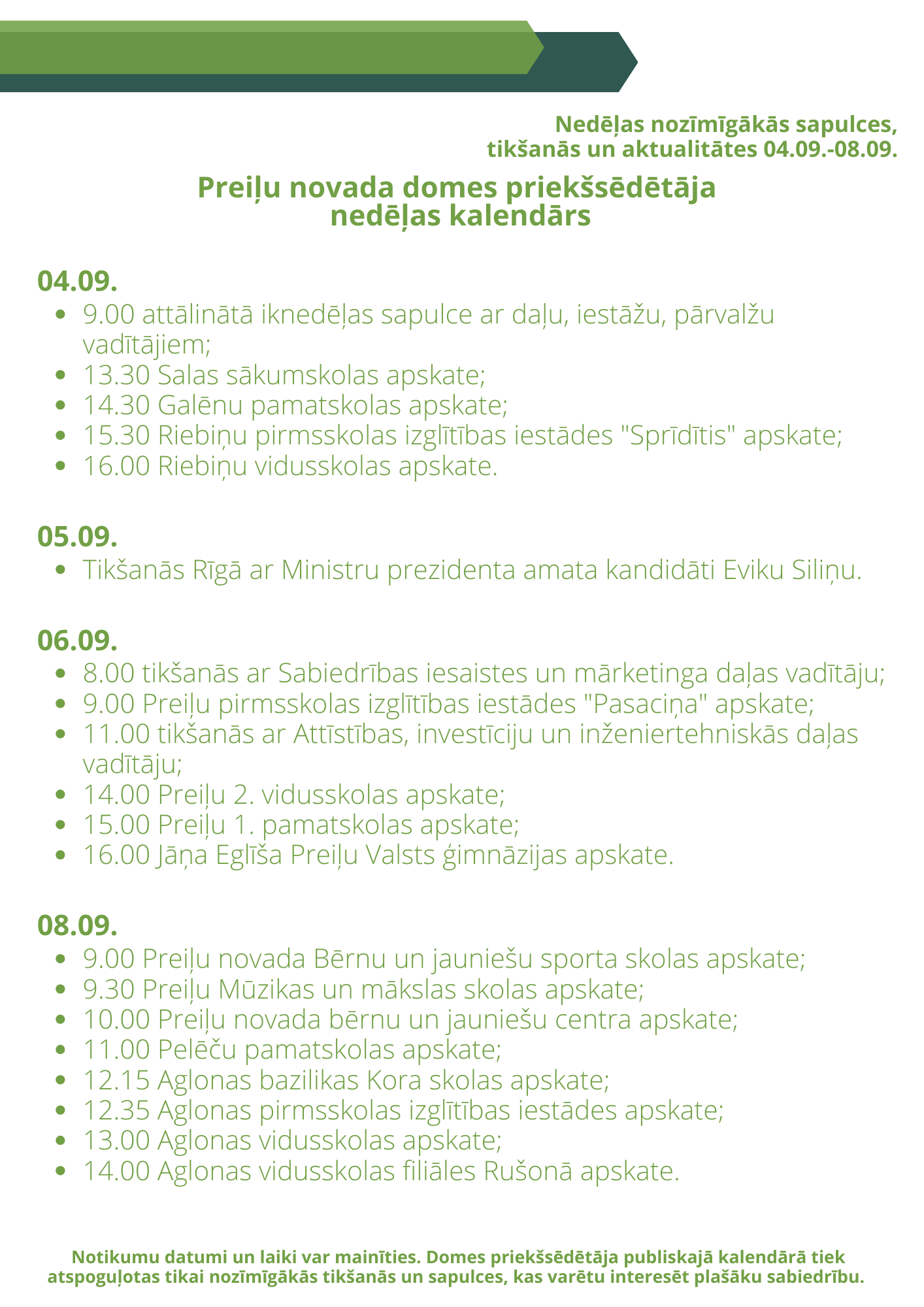 Nedēļas nozīmīgākās sapulces, tikšanās un aktualitātes 04.09.-08.09.

Preiļu novada domes priekšsēdētāja nedēļas kalendārs

04.09.

- 9.00 attālinātā iknedēļas sapulce ar daļu, iestāžu, pārvalžu vadītājiem;
- 13.30 Salas sākumskolas apskate;
- 14.30 Galēnu pamatskolas apskate;
- 15.30 Riebiņu pirmsskolas izglītības iestādes "Sprīdītis" apskate;
- 16.00 Riebiņu vidusskolas apskate.

05.09.

- Tikšanās Rīgā ar Ministru prezidenta amata kandidāti Eviku Siliņu.

06.09.

- 8.00 tikšanās ar Sabiedrības iesaistes un mārketinga daļas vadītāju;
- 9.00 Preiļu pirmsskolas izglītības iestādes "Pasaciņa" apskate;
- 11.00 tikšanās ar Attīstības, investīciju un inženiertehniskās daļas vadītāju;
- 14.00 Preiļu 2. vidusskolas apskate;
- 15.00 Preiļu 1. pamatskolas apskate;
- 16.00 Jāņa Eglīša Preiļu Valsts ģimnāzijas apskate.

08.09.

- 9.00 Preiļu novada Bērnu un jauniešu sporta skolas apskate;
- 9.30 Preiļu Mūzikas un mākslas skolas apskate;
- 10.00 Preiļu novada bērnu un jauniešu centra apskate;
- 11.00 Pelēču pamatskolas apskate;
- 12.15 Aglonas bazilikas Kora skolas apskate;
- 12.35 Aglonas pirmsskolas izglītības iestādes apskate;
- 13.00 Aglonas vidusskolas apskate;
- 14.00 Aglonas vidusskolas filiāles Rušonā apskate.

Notikumu datumi un laiki var mainīties. Domes priekšsēdētāja publiskajā kalendārā tiek atspoguļotas tikai nozīmīgākās tikšanās un sapulces, kas varētu interesēt plašāku sabiedrību.